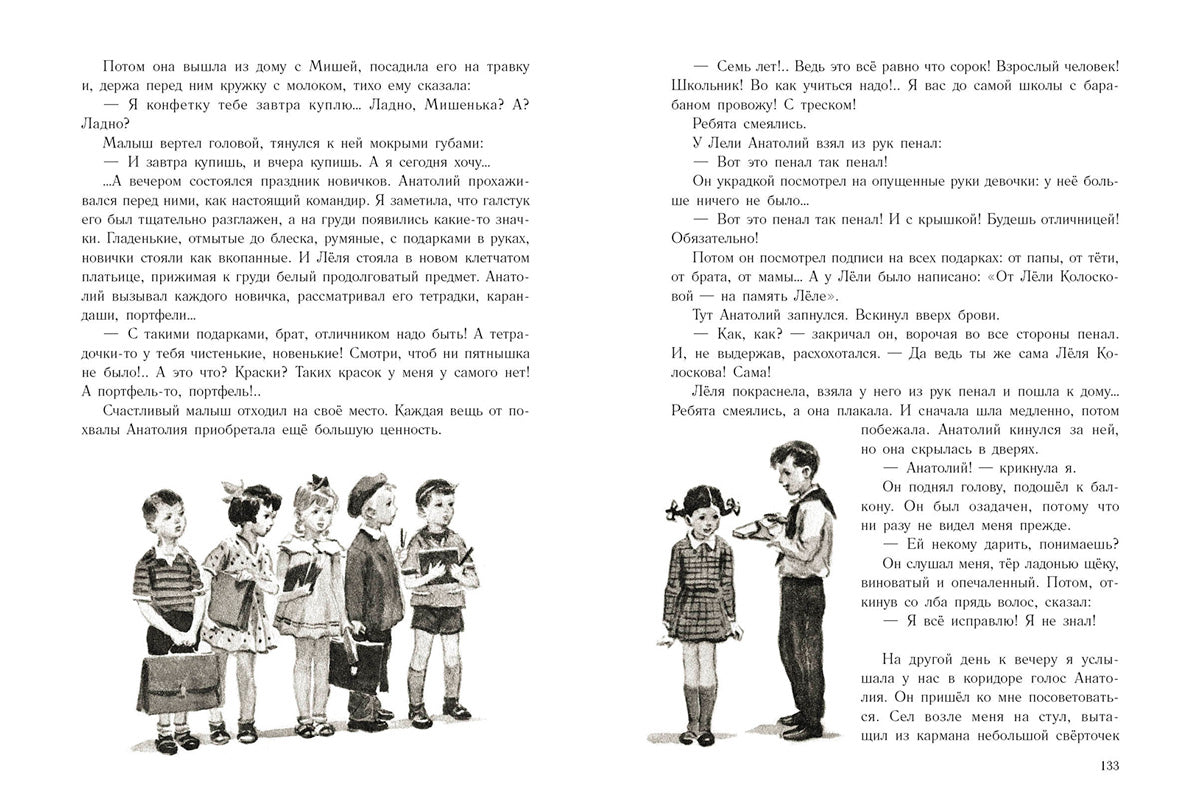 Потом она вышла из дому с Мишей, посадила его на травку и, держа перед ним кружку с молоком, тихо ему сказала:
— Я конфетку тебе завтра куплю... Ладно, Мишенька? А? Ладно?
Малыш вертел головой, тянулся к ней мокрыми губами:
— И завтра купишь, и вчера купишь. А я сегодня хочу...
...А вечером состоялся праздник новичков. Анатолий прохаживался перед ними, как настоящий командир. Я заметила, что галстук его был тщательно разглажен, а на груди появились какие-то значки. Гладенькие, отмытые до блеска, румяные, с подарками в руках, новички стояли как вкопанные. И Лёля стояла в новом клетчатом платьице, прижимая к груди белый продолговатый предмет. Анатолий вызывал каждого новичка, рассматривал его тетрадки, карандаши, портфели...
— С такими подарками, брат, отличником надо быть! А тетрадочки-то у тебя чистенькие, новенькие! Смотри, чтоб ни пятнышка не было!.. А это что? Краски? Таких красок у меня у самого нет! А портфель-то, портфель!..
Счастливый малыш отходил на своё место. Каждая вещь от похвалы Анатолия приобретала ещё большую ценность.

— Семь лет!.. Ведь это всё равно что сорок! Взрослый человек! Школьник! Во как учиться надо!.. Я вас до самой школы с барабаном провожу! С треском!
Ребята смеялись.
У Лели Анатолий взял из рук пенал:
— Вот это пенал так пенал!
Он украдкой посмотрел на опущенные руки девочки: у неё больше ничего не было...
— Вот это пенал так пенал! И с крышкой! Будешь отличницей! Обязательно!
Потом он посмотрел подписи на всех подарках: от папы, от тёти, от брата, от мамы... А у Лёли было написано: «От Лёли Колосковой — на память Лёле».
Тут Анатолий запнулся. Вскинул вверх брови.
— Как, как? — закричал он, ворочая во все стороны пенал. И, не выдержав, расхохотался. — Да ведь ты же сама Лёля Колоскова! Сама!
Лёля покраснела, взяла у него из рук пенал и пошла к дому... Ребята смеялись, а она плакала. И сначала шла медленно, потом побежала. Анатолий кинулся за ней, но она скрылась в дверях.
— Анатолий! — крикнула я.
Он поднял голову, подошёл к балкону. Он был озадачен, потому что ни разу не видел меня прежде.
— Ей некому дарить, понимаешь?
Он слушал меня, тёр ладонью щёку, виноватый и опечаленный. Потом, откинув со лба прядь волос, сказал:
— Я всё исправлю! Я не знал!

На другой день к вечеру я услышала у нас в коридоре голос Анатолия. Он пришёл ко мне посоветоваться. Сел возле меня на стул, вытащил из кармана небольшой свёрточек

133